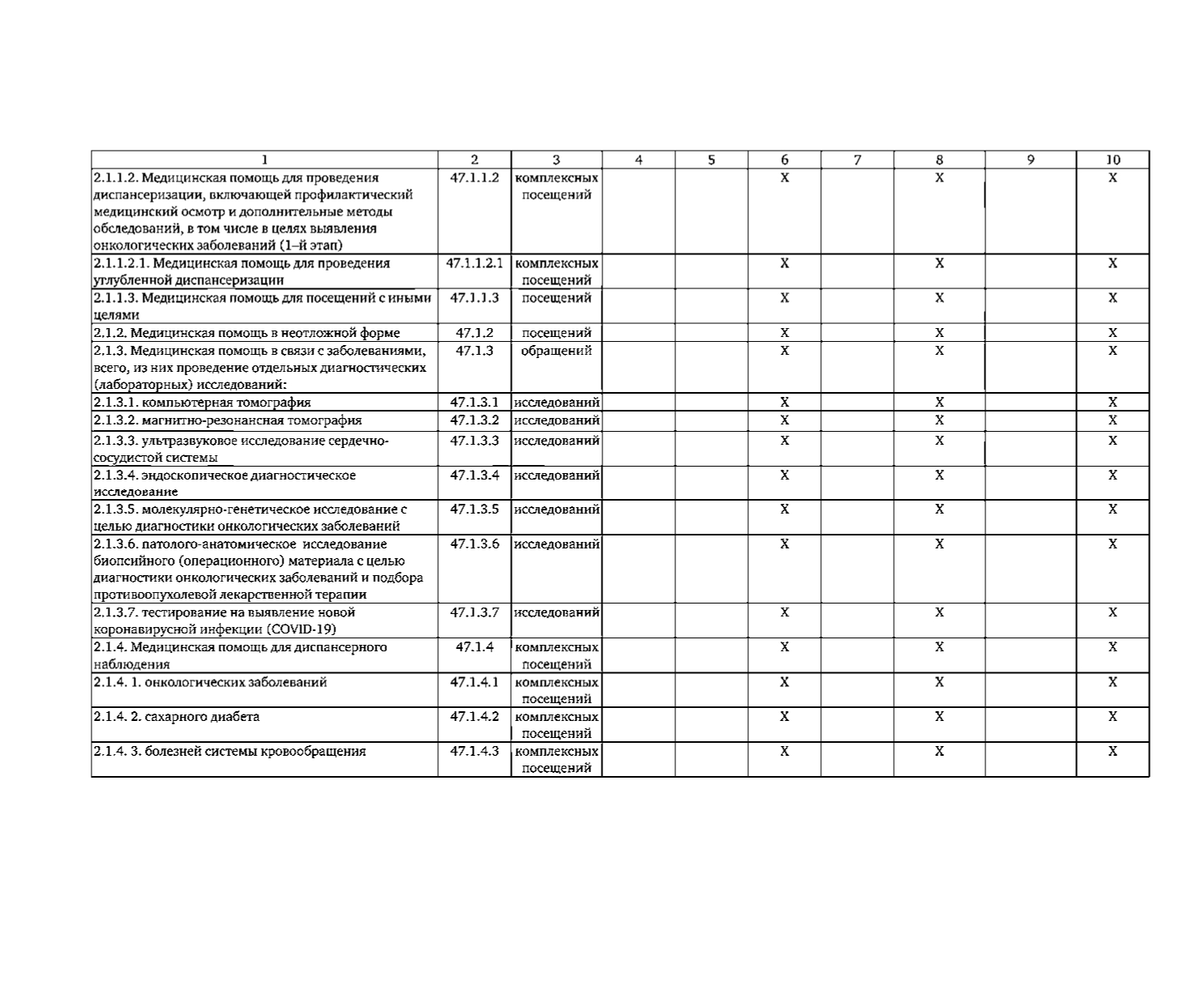 | 1 | 2 | 3 | 4 | 5 | 6 | 7 | 8 | 9 | 10 |
|---|---|---|---|---|---|---|---|---|---|
| 2.1.1.2. Медицинская помощь для проведения диспансеризации, включающей профилактический медицинский осмотр и дополнительные методы обследований, в том числе в целях выявления онкологических заболеваний (1–й этап) | 47.1.1.2 | комплексных посещений | | | X | | X | | X |
| 2.1.1.2.1. Медицинская помощь для проведения углубленной диспансеризации | 47.1.1.2.1 | комплексных посещений | | | X | | X | | X |
| 2.1.1.3. Медицинская помощь для посещений с иными целями | 47.1.1.3 | посещений | | | X | | X | | X |
| 2.1.2. Медицинская помощь в неотложной форме | 47.1.2 | посещений | | | X | | X | | X |
| 2.1.3. Медицинская помощь в связи с заболеваниями, всего, из них проведение отдельных диагностических (лабораторных) исследований: | 47.1.3 | обращений | | | X | | X | | X |
| 2.1.3.1. компьютерная томография | 47.1.3.1 | исследований | | | X | | X | | X |
| 2.1.3.2. магнитно-резонансная томография | 47.1.3.2 | исследований | | | X | | X | | X |
| 2.1.3.3. ультразвуковое исследование сердечно-сосудистой системы | 47.1.3.3 | исследований | | | X | | X | | X |
| 2.1.3.4. эндоскопическое диагностическое исследование | 47.1.3.4 | исследований | | | X | | X | | X |
| 2.1.3.5. молекулярно-генетическое исследование с целью диагностики онкологических заболеваний | 47.1.3.5 | исследований | | | X | | X | | X |
| 2.1.3.6. патолого-анатомическое исследование биопсийного (операционного) материала с целью диагностики онкологических заболеваний и подбора противоопухолевой лекарственной терапии | 47.1.3.6 | исследований | | | X | | X | | X |
| 2.1.3.7. тестирование на выявление новой коронавирусной инфекции (COVID-19) | 47.1.3.7 | исследований | | | X | | X | | X |
| 2.1.4. Медицинская помощь для диспансерного наблюдения | 47.1.4 | комплексных посещений | | | X | | X | | X |
| 2.1.4. 1. онкологических заболеваний | 47.1.4.1 | комплексных посещений | | | X | | X | | X |
| 2.1.4. 2. сахарного диабета | 47.1.4.2 | комплексных посещений | | | X | | X | | X |
| 2.1.4. 3. болезней системы кровообращения | 47.1.4.3 | комплексных посещений | | | X | | X | | X |